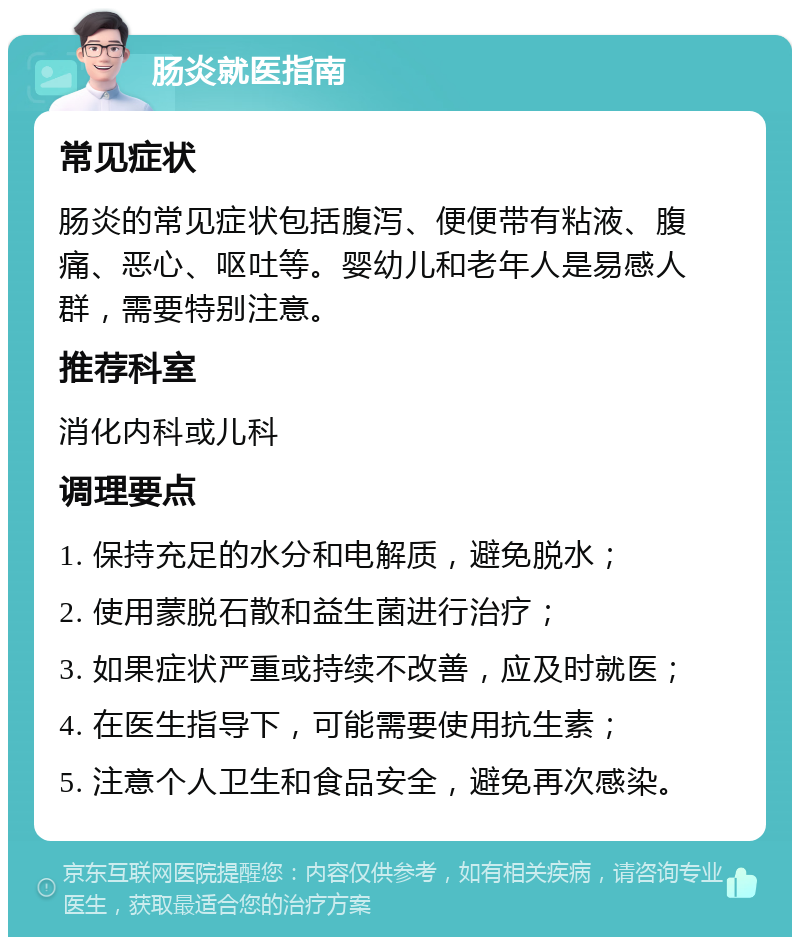 肠炎就医指南

常见症状

肠炎的常见症状包括腹泻、便便带有粘液、腹痛、恶心、呕吐等。婴幼儿和老年人是易感人群，需要特别注意。

推荐科室

消化内科或儿科

调理要点

1. 保持充足的水分和电解质，避免脱水；

2. 使用蒙脱石散和益生菌进行治疗；

3. 如果症状严重或持续不改善，应及时就医；

4. 在医生指导下，可能需要使用抗生素；

5. 注意个人卫生和食品安全，避免再次感染。

京东互联网医院提醒您：内容仅供参考，如有相关疾病，请咨询专业医生，获取最适合您的治疗方案